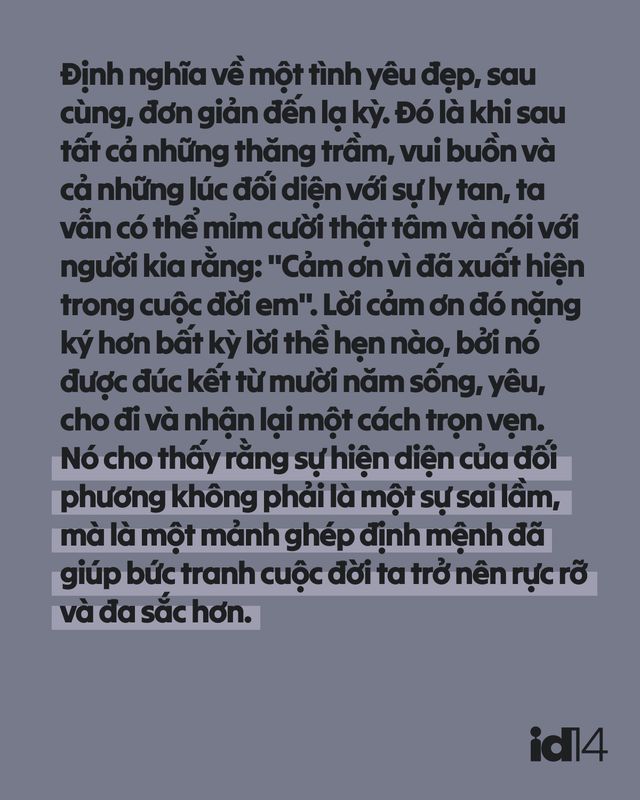 Định nghĩa về một tình yêu đẹp, sau cùng, đơn giản đến lạ kỳ. Đó là khi sau tất cả những thăng trầm, vui buồn và cả những lúc đối diện với sự ly tan, ta vẫn có thể mỉm cười thật tâm và nói với người kia rằng: "Cảm ơn vì đã xuất hiện trong cuộc đời em". Lời cảm ơn đó nặng ký hơn bất kỳ lời thề hẹn nào, bởi nó được đúc kết từ mười năm sống, yêu, cho đi và nhận lại một cách trọn vẹn. Nó cho thấy rằng sự hiện diện của đối phương không phải là một sự sai lầm, mà là một mảnh ghép định mệnh đã giúp bức tranh cuộc đời ta trở nên rực rỡ và đa sắc hơn.

id14